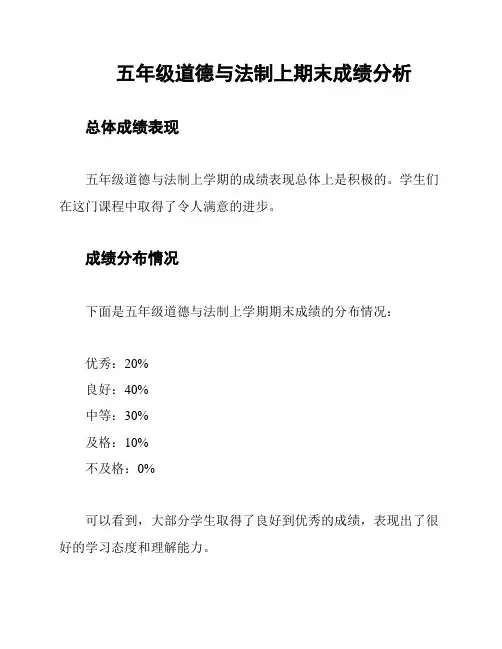 五年级道德与法制上期末成绩分析

总体成绩表现

五年级道德与法制上学期的成绩表现总体上是积极的。学生们在这门课程中取得了令人满意的进步。

成绩分布情况

下面是五年级道德与法制上学期期末成绩的分布情况：

优秀：20%
良好：40%
中等：30%
及格：10%
不及格：0%

可以看到，大部分学生取得了良好到优秀的成绩，表现出了很好的学习态度和理解能力。